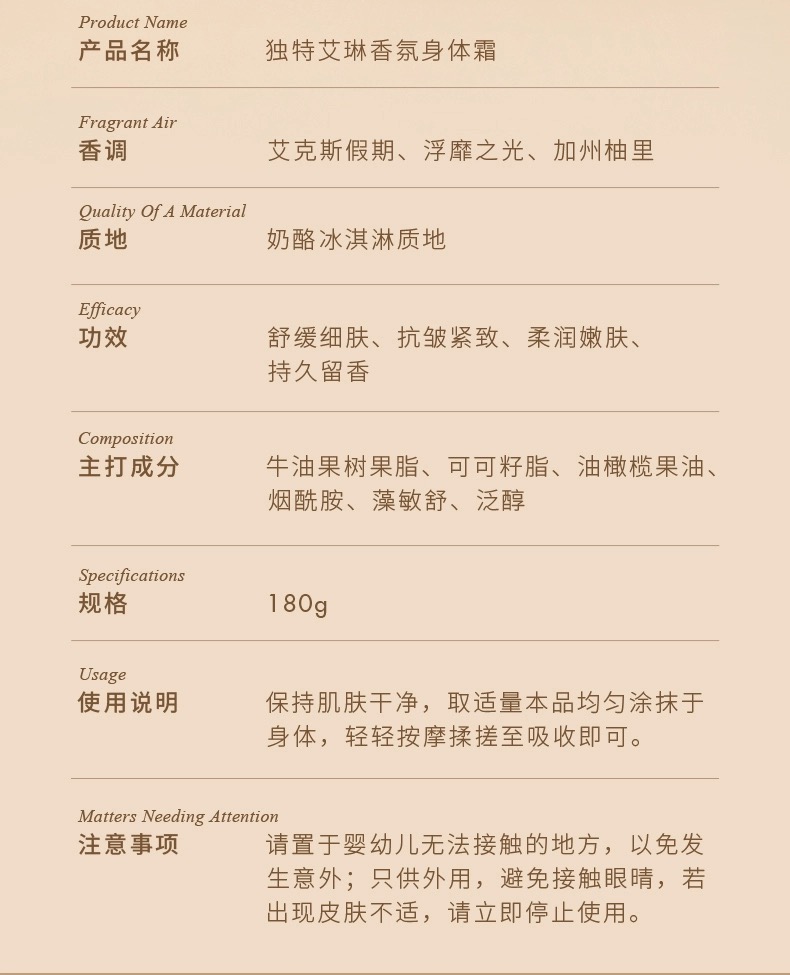 Product Name
产品名称 独特艾琳香氛身体霜

Fragrant Air
香调 艾克斯假期、浮靡之光、加州柚里

Quality Of A Material
质地 奶酪冰淇淋质地

Efficacy
功效 舒缓细肤、抗皱紧致、柔润嫩肤、持久留香

Composition
主打成分 牛油果树果脂、可可籽脂、油橄榄果油、烟酰胺、藻敏舒、泛醇

Specifications
规格 180g

Usage
使用说明 保持肌肤干净，取适量本品均匀涂抹于身体，轻轻按摩揉搓至吸收即可。

Matters Needing Attention
注意事项 请置于婴幼儿无法接触的地方，以免发生意外；只供外用，避免接触眼睛，若出现皮肤不适，请立即停止使用。